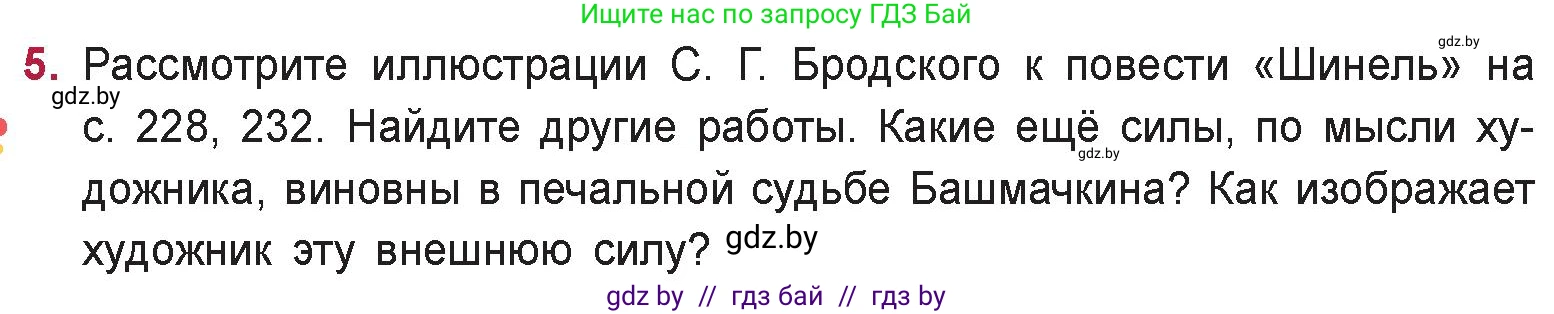 Ищите нас по запросу ГДЗ Бай

gdz.by

5. Рассмотрите иллюстрации С. Г. Бродского к повести «Шинель» на с. 228, 232. Найдите другие работы. Какие ещё силы, по мысли художника, виновны в печальной судьбе Башмачкина? Как изображает художник эту внешнюю силу?

gdz.by

gdz.by

gdz.by

gdz by // гдз бай // гдз by